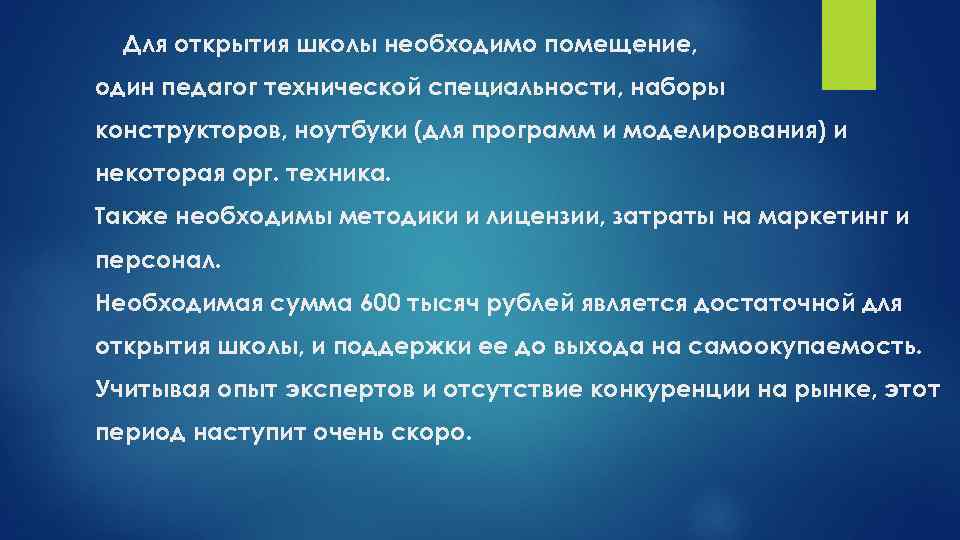 Для открытия школы необходимо помещение, один педагог технической специальности, наборы конструкторов, ноутбуки (для программ и моделирования) и некоторая орг. техника.
Также необходимы методики и лицензии, затраты на маркетинг и персонал.
Необходимая сумма 600 тысяч рублей является достаточной для открытия школы, и поддержки ее до выхода на самоокупаемость. Учитывая опыт экспертов и отсутствие конкуренции на рынке, этот период наступит очень скоро.